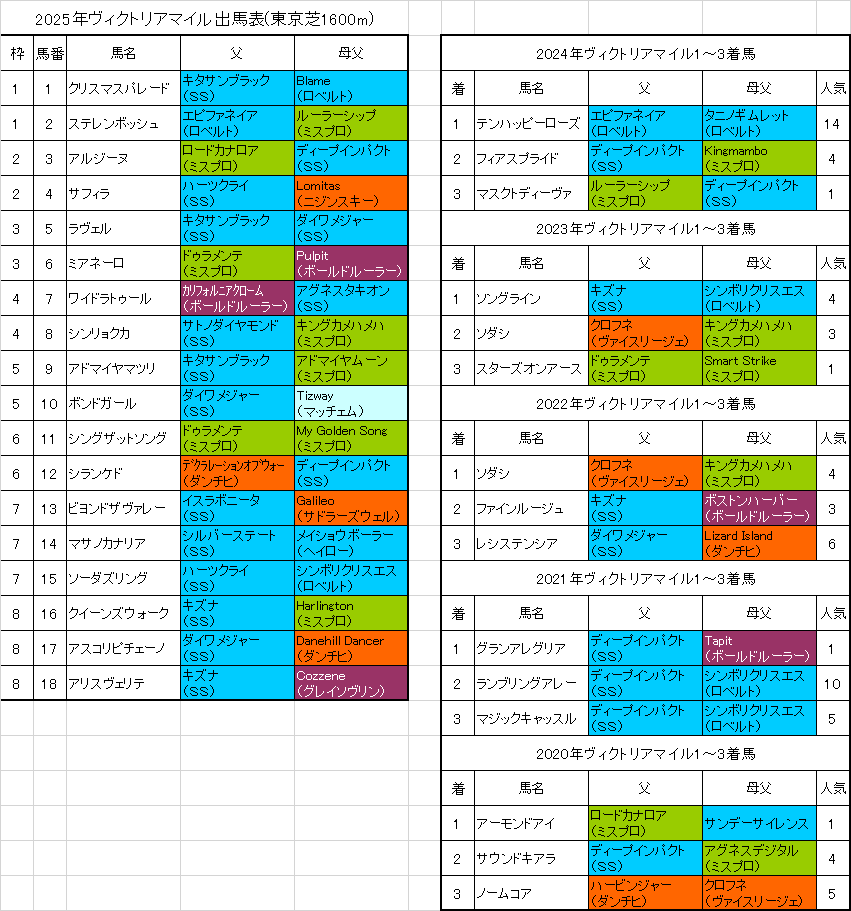 2025年ヴィクトリアマイル出馬表(東京芝1600m)

| 枠 | 馬番 | 馬名 | 父 | 母父 |
|---|---|---|---|---|
| 1 | 1 | クリスマスパレード | キタサンブラック (SS) | Blame (ロベルト) |
| 1 | 2 | ステレンボッシュ | エピファネイア (ロベルト) | ルーラーシップ (ミスプロ) |
| 2 | 3 | アルジーヌ | ロードカナロア (ミスプロ) | ディープインパクト (SS) |
| 2 | 4 | サフィラ | ハーツクライ (SS) | Lomitas (ニジンスキー) |
| 3 | 5 | ラヴェル | キタサンブラック (SS) | ダイワメジャー (SS) |
| 3 | 6 | ミアネーロ | ドゥラメンテ (ミスプロ) | Pulpit (ボールドルーラー) |
| 4 | 7 | ワイドラトゥール | カリフォルニアクローム (ボールドルーラー) | アグネスタキオン (SS) |
| 4 | 8 | シンリョクカ | サトノダイヤモンド (SS) | キングカメハメハ (ミスプロ) |
| 5 | 9 | アドマイヤマツリ | キタサンブラック (SS) | アドマイヤムーン (ミスプロ) |
| 5 | 10 | ボンドガール | ダイワメジャー (SS) | Tizway (マッチェム) |
| 6 | 11 | シングザットソング | ドゥラメンテ (ミスプロ) | My Golden Song (ミスプロ) |
| 6 | 12 | シランケド | デクラレーションオブウォー (ダンチヒ) | ディープインパクト (SS) |
| 7 | 13 | ビヨンドザヴァレー | イスラボニータ (SS) | Galileo (サドラーズウェル) |
| 7 | 14 | マサノカナリア | シルバーステート (SS) | メイショウボーラー (ヘイロー) |
| 7 | 15 | ソーダズリング | ハーツクライ (SS) | シンボリクリスエス (ロベルト) |
| 8 | 16 | クイーンズウォーク | キズナ (SS) | Harlington (ミスプロ) |
| 8 | 17 | アスコリピチェーノ | ダイワメジャー (SS) | Danehill Dancer (ダンチヒ) |
| 8 | 18 | アリスヴェリテ | キズナ (SS) | Cozzene (グレイソヴリン) |

2024年ヴィクトリアマイル1～3着馬

| 着 | 馬名 | 父 | 母父 | 人気 |
|---|---|---|---|---|
| 1 | テンハッピーローズ | エピファネイア (ロベルト) | タニノギムレット (ロベルト) | 14 |
| 2 | フィアスプライド | ディープインパクト (SS) | Kingmambo (ミスプロ) | 4 |
| 3 | マスクトディーヴァ | ルーラーシップ (ミスプロ) | ディープインパクト (SS) | 1 |

2023年ヴィクトリアマイル1～3着馬

| 着 | 馬名 | 父 | 母父 | 人気 |
|---|---|---|---|---|
| 1 | ソングライン | キズナ (SS) | シンボリクリスエス (ロベルト) | 4 |
| 2 | ソダシ | クロフネ (ヴァイスリージェ) | キングカメハメハ (ミスプロ) | 3 |
| 3 | スターズオンアース | ドゥラメンテ (ミスプロ) | Smart Strike (ミスプロ) | 1 |

2022年ヴィクトリアマイル1～3着馬

| 着 | 馬名 | 父 | 母父 | 人気 |
|---|---|---|---|---|
| 1 | ソダシ | クロフネ (ヴァイスリージェ) | キングカメハメハ (ミスプロ) | 4 |
| 2 | ファインルージュ | キズナ (SS) | ボストンハーバー (ボールドルーラー) | 3 |
| 3 | レシステンシア | ダイワメジャー (SS) | Lizard Island (ダンチヒ) | 6 |

2021年ヴィクトリアマイル1～3着馬

| 着 | 馬名 | 父 | 母父 | 人気 |
|---|---|---|---|---|
| 1 | グランアレグリア | ディープインパクト (SS) | Tapit (ボールドルーラー) | 1 |
| 2 | ランブリングアレー | ディープインパクト (SS) | シンボリクリスエス (ロベルト) | 10 |
| 3 | マジックキャッスル | ディープインパクト (SS) | シンボリクリスエス (ロベルト) | 5 |

2020年ヴィクトリアマイル1～3着馬

| 着 | 馬名 | 父 | 母父 | 人気 |
|---|---|---|---|---|
| 1 | アーモンドアイ | ロードカナロア (ミスプロ) | サンデーサイレンス | 1 |
| 2 | サウンドキアラ | ディープインパクト (SS) | アグネスデジタル (ミスプロ) | 4 |
| 3 | ノームコア | ハービンジャー (ダンチヒ) | クロフネ (ヴァイスリージェ) | 5 |